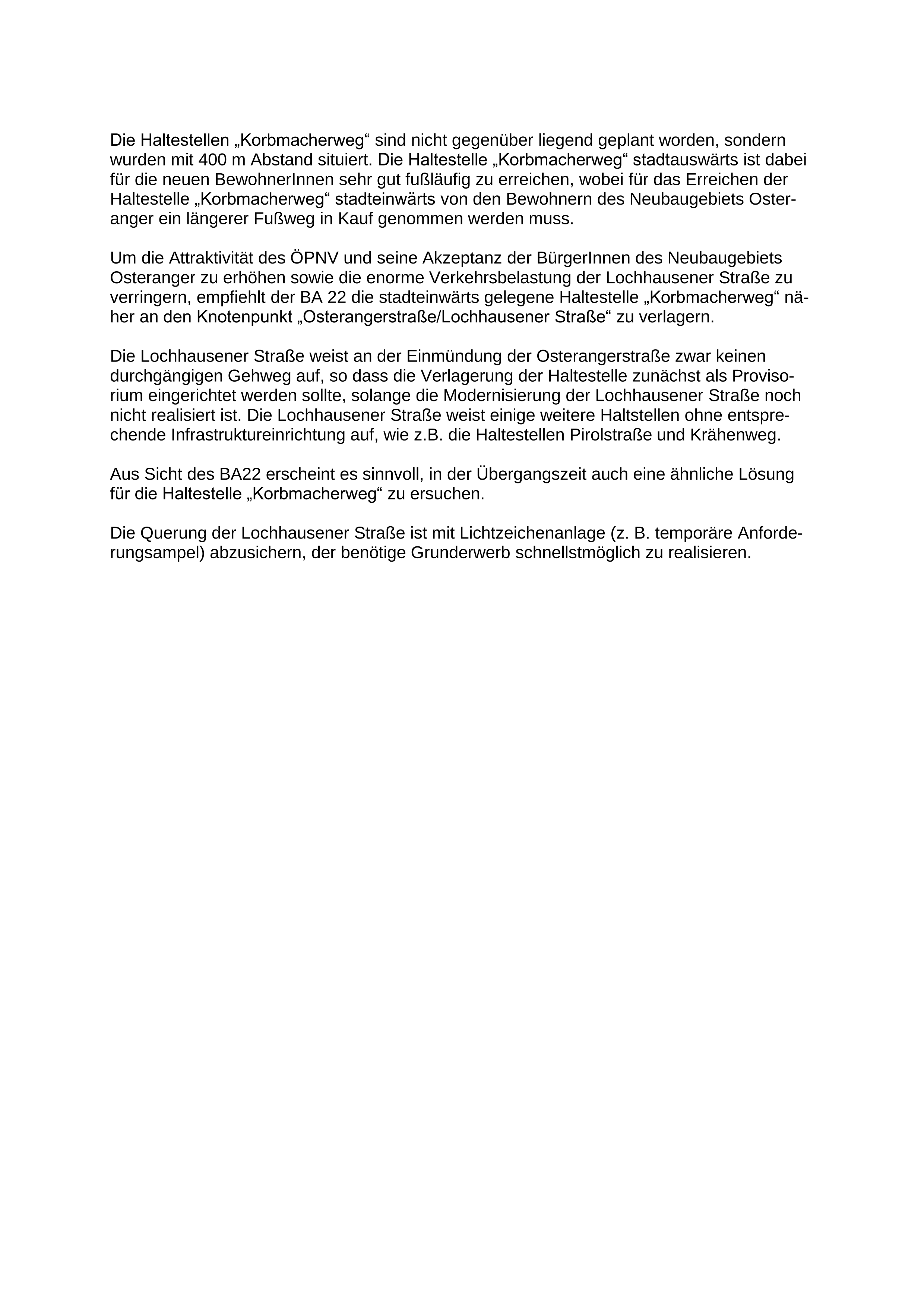 Die Haltestellen „Korbmacherweg“ sind nicht gegenüber liegend geplant worden, sondern wurden mit 400 m Abstand situiert. Die Haltestelle „Korbmacherweg“ stadtauswärts ist dabei für die neuen BewohnerInnen sehr gut fußläufig zu erreichen, wobei für das Erreichen der Haltestelle „Korbmacherweg“ stadteinwärts von den Bewohnern des Neubaugebiets Osteranger ein längerer Fußweg in Kauf genommen werden muss.

Um die Attraktivität des ÖPNV und seine Akzeptanz der BürgerInnen des Neubaugebiets Osteranger zu erhöhen sowie die enorme Verkehrsbelastung der Lochhausener Straße zu verringern, empfiehlt der BA 22 die stadteinwärts gelegene Haltestelle „Korbmacherweg“ näher an den Knotenpunkt „Osterangerstraße/Lochhausener Straße“ zu verlagern.

Die Lochhausener Straße weist an der Einmündung der Osterangerstraße zwar keinen durchgängigen Gehweg auf, so dass die Verlagerung der Haltestelle zunächst als Provisorium eingerichtet werden sollte, solange die Modernisierung der Lochhausener Straße noch nicht realisiert ist. Die Lochhausener Straße weist einige weitere Haltstellen ohne entsprechende Infrastruktureinrichtung auf, wie z.B. die Haltestellen Pirolstraße und Krähenweg.

Aus Sicht des BA22 erscheint es sinnvoll, in der Übergangszeit auch eine ähnliche Lösung für die Haltestelle „Korbmacherweg“ zu ersuchen.

Die Querung der Lochhausener Straße ist mit Lichtzeichenanlage (z. B. temporäre Anforderungsampel) abzusichern, der benötige Grunderwerb schnellstmöglich zu realisieren.